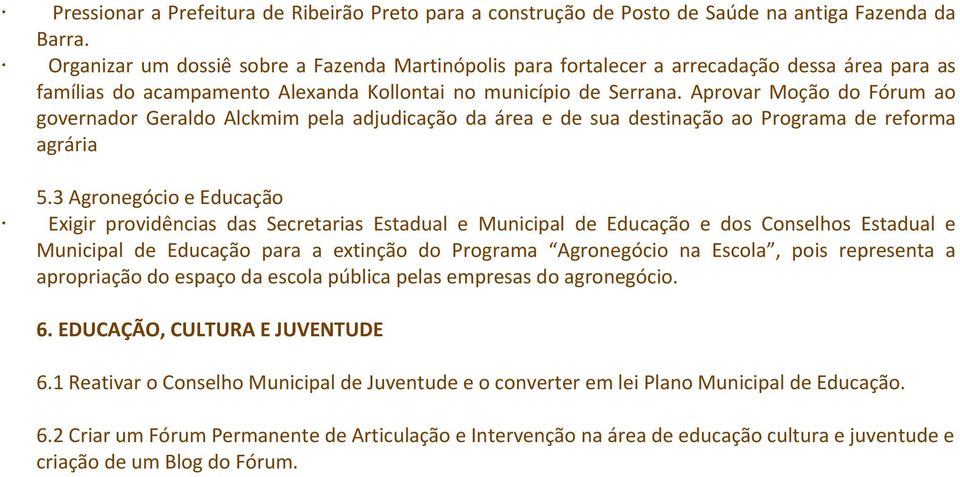 · Pressionar a Prefeitura de Ribeirão Preto para a construção de Posto de Saúde na antiga Fazenda da Barra.

· Organizar um dossiê sobre a Fazenda Martinópolis para fortalecer a arrecadação dessa área para as famílias do acampamento Alexanda Kollontai no município de Serrana. Aprovar Moção do Fórum ao governador Geraldo Alckmim pela adjudicação da área e de sua destinação ao Programa de reforma agrária

5.3 Agronegócio e Educação

· Exigir providências das Secretarias Estadual e Municipal de Educação e dos Conselhos Estadual e Municipal de Educação para a extinção do Programa “Agronegócio na Escola”, pois representa a apropriação do espaço da escola pública pelas empresas do agronegócio.

6. EDUCAÇÃO, CULTURA E JUVENTUDE

6.1 Reativar o Conselho Municipal de Juventude e o converter em lei Plano Municipal de Educação.

6.2 Criar um Fórum Permanente de Articulação e Intervenção na área de educação cultura e juventude e criação de um Blog do Fórum.